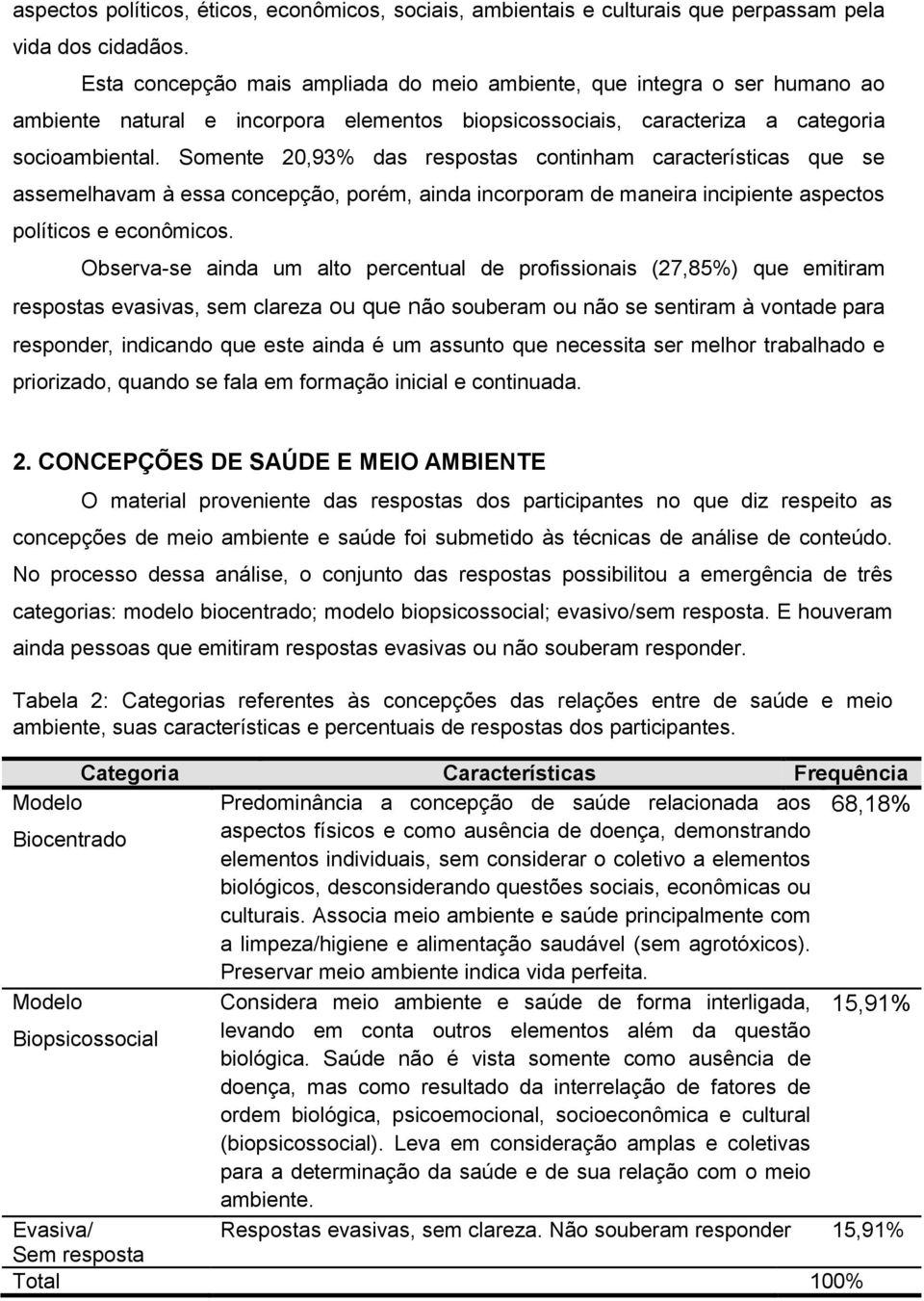 aspectos políticos, éticos, econômicos, sociais, ambientais e culturais que perpassam pela vida dos cidadãos.

Esta concepção mais ampliada do meio ambiente, que integra o ser humano ao ambiente natural e incorpora elementos biopsicossociais, caracteriza a categoria socioambiental. Somente 20,93% das respostas continham características que se assemelhavam à essa concepção, porém, ainda incorporam de maneira incipiente aspectos políticos e econômicos.

Observa-se ainda um alto percentual de profissionais (27,85%) que emitiram respostas evasivas, sem clareza ou que não souberam ou não se sentiram à vontade para responder, indicando que este ainda é um assunto que necessita ser melhor trabalhado e priorizado, quando se fala em formação inicial e continuada.

2. CONCEPÇÕES DE SAÚDE E MEIO AMBIENTE

O material proveniente das respostas dos participantes no que diz respeito as concepções de meio ambiente e saúde foi submetido às técnicas de análise de conteúdo. No processo dessa análise, o conjunto das respostas possibilitou a emergência de três categorias: modelo biocentrado; modelo biopsicossocial; evasivo/sem resposta. E houveram ainda pessoas que emitiram respostas evasivas ou não souberam responder.

Tabela 2: Categorias referentes às concepções das relações entre de saúde e meio ambiente, suas características e percentuais de respostas dos participantes.

| Categoria | Características | Frequência |
|---|---|---|
| Modelo Biocentrado | Predominância a concepção de saúde relacionada aos aspectos físicos e como ausência de doença, demonstrando elementos individuais, sem considerar o coletivo a elementos biológicos, desconsiderando questões sociais, econômicas ou culturais. Associa meio ambiente e saúde principalmente com a limpeza/higiene e alimentação saudável (sem agrotóxicos). Preservar meio ambiente indica vida perfeita. | 68,18% |
| Modelo Biopsicossocial | Considera meio ambiente e saúde de forma interligada, levando em conta outros elementos além da questão biológica. Saúde não é vista somente como ausência de doença, mas como resultado da interrelação de fatores de ordem biológica, psicoemocional, socioeconômica e cultural (biopsicossocial). Leva em consideração amplas e coletivas para a determinação da saúde e de sua relação com o meio ambiente. | 15,91% |
| Evasiva/ Sem resposta | Respostas evasivas, sem clareza. Não souberam responder | 15,91% |
| Total | | 100% |